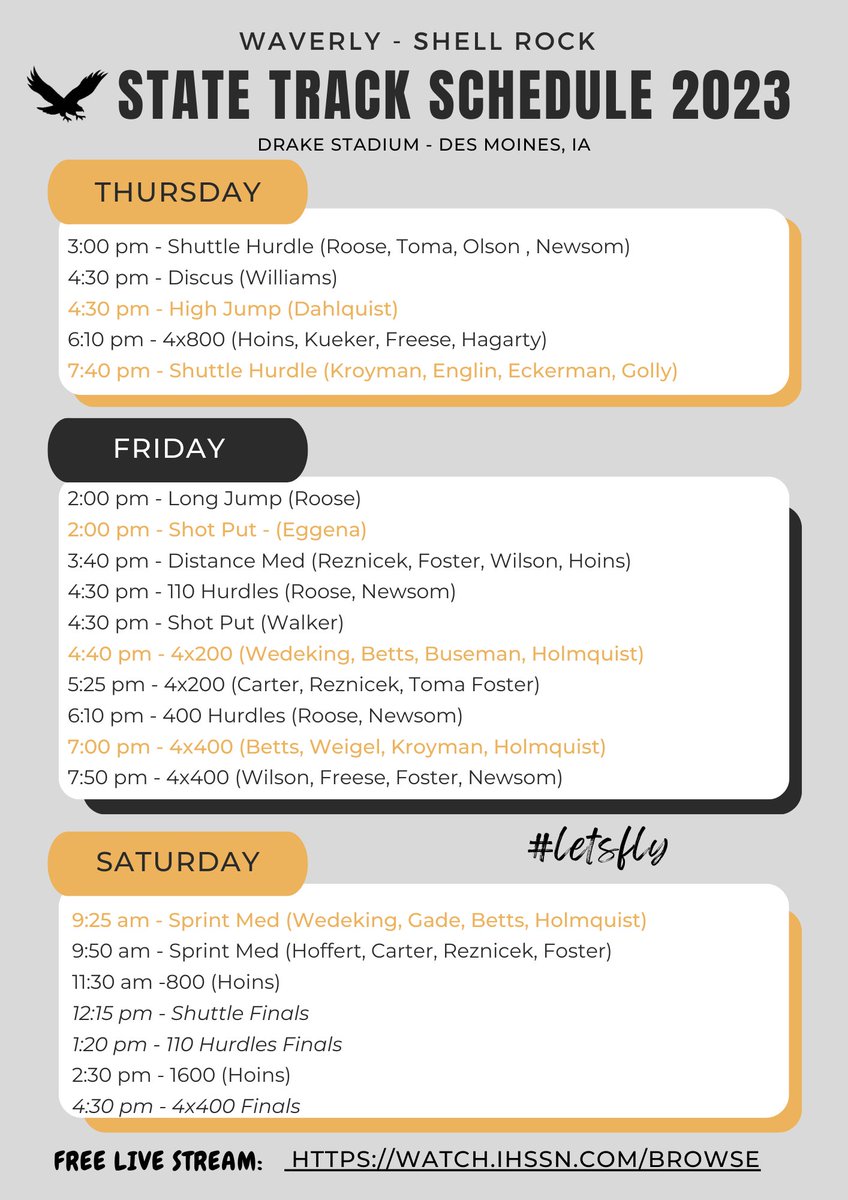 WAVERLY - SHELL ROCK

STATE TRACK SCHEDULE 2023

DRAKE STADIUM - DES MOINES, IA

THURSDAY

3:00 pm - Shuttle Hurdle (Roose, Toma, Olson , Newsom)
4:30 pm - Discus (Williams)
4:30 pm - High Jump (Dahlquist)
6:10 pm - 4x800 (Hoins, Kueker, Freese, Hagarty)
7:40 pm - Shuttle Hurdle (Kroyman, Englin, Eckerman, Golly)

FRIDAY

2:00 pm - Long Jump (Roose)
2:00 pm - Shot Put - (Eggena)
3:40 pm - Distance Med (Reznicek, Foster, Wilson, Hoins)
4:30 pm - 110 Hurdles (Roose, Newsom)
4:30 pm - Shot Put (Walker)
4:40 pm - 4x200 (Wedeking, Betts, Buseman, Holmquist)
5:25 pm - 4x200 (Carter, Reznicek, Toma Foster)
6:10 pm - 400 Hurdles (Roose, Newsom)
7:00 pm - 4x400 (Betts, Weigel, Kroyman, Holmquist)
7:50 pm - 4x400 (Wilson, Freese, Foster, Newsom)

#letsfly

SATURDAY

9:25 am - Sprint Med (Wedeking, Gade, Betts, Holmquist)
9:50 am - Sprint Med (Hoffert, Carter, Reznicek, Foster)
11:30 am -800 (Hoins)
12:15 pm - Shuttle Finals
1:20 pm - 110 Hurdles Finals
2:30 pm - 1600 (Hoins)
4:30 pm - 4x400 Finals

FREE LIVE STREAM: HTTPS://WATCH.IHSSN.COM/BROWSE